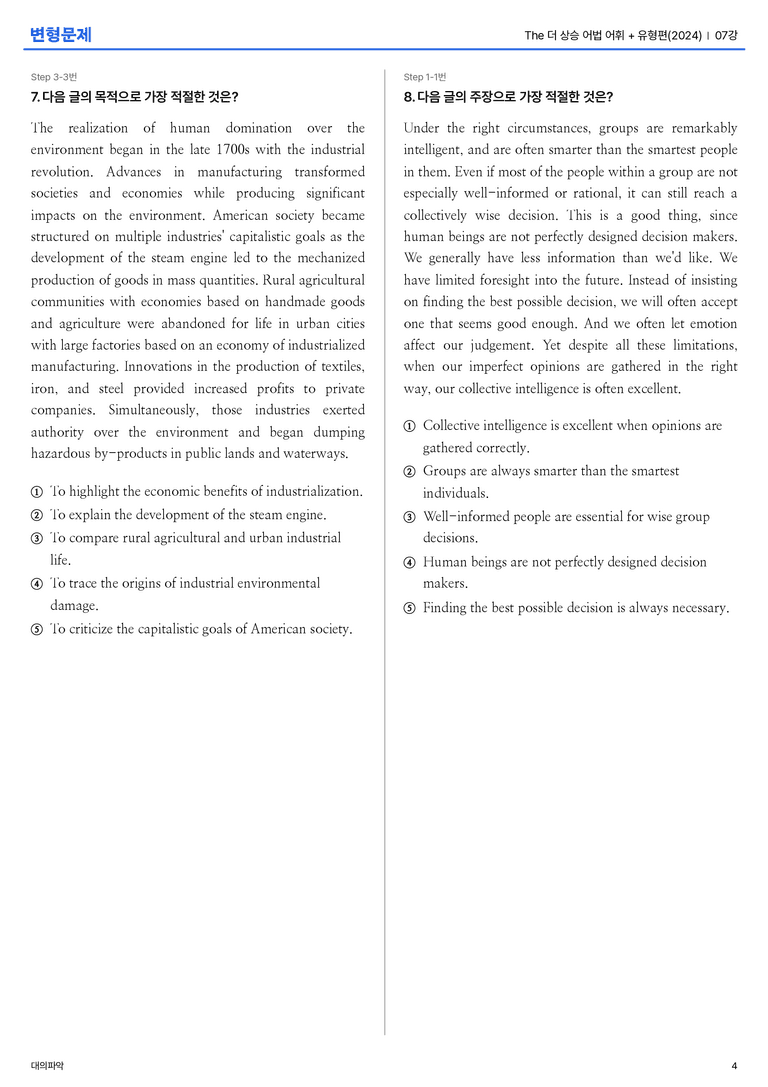 변형문제

The 더 상승 어법 어휘 + 유형편(2024) | 07강

Step 3-3번

7. 다음 글의 목적으로 가장 적절한 것은?

The realization of human domination over the environment began in the late 1700s with the industrial revolution. Advances in manufacturing transformed societies and economies while producing significant impacts on the environment. American society became structured on multiple industries' capitalistic goals as the development of the steam engine led to the mechanized production of goods in mass quantities. Rural agricultural communities with economies based on handmade goods and agriculture were abandoned for life in urban cities with large factories based on an economy of industrialized manufacturing. Innovations in the production of textiles, iron, and steel provided increased profits to private companies. Simultaneously, those industries exerted authority over the environment and began dumping hazardous by-products in public lands and waterways.

① To highlight the economic benefits of industrialization.
② To explain the development of the steam engine.
③ To compare rural agricultural and urban industrial life.
④ To trace the origins of industrial environmental damage.
⑤ To criticize the capitalistic goals of American society.

Step 1-1번

8. 다음 글의 주장으로 가장 적절한 것은?

Under the right circumstances, groups are remarkably intelligent, and are often smarter than the smartest people in them. Even if most of the people within a group are not especially well-informed or rational, it can still reach a collectively wise decision. This is a good thing, since human beings are not perfectly designed decision makers. We generally have less information than we'd like. We have limited foresight into the future. Instead of insisting on finding the best possible decision, we will often accept one that seems good enough. And we often let emotion affect our judgement. Yet despite all these limitations, when our imperfect opinions are gathered in the right way, our collective intelligence is often excellent.

① Collective intelligence is excellent when opinions are gathered correctly.
② Groups are always smarter than the smartest individuals.
③ Well-informed people are essential for wise group decisions.
④ Human beings are not perfectly designed decision makers.
⑤ Finding the best possible decision is always necessary.

대의파악

4